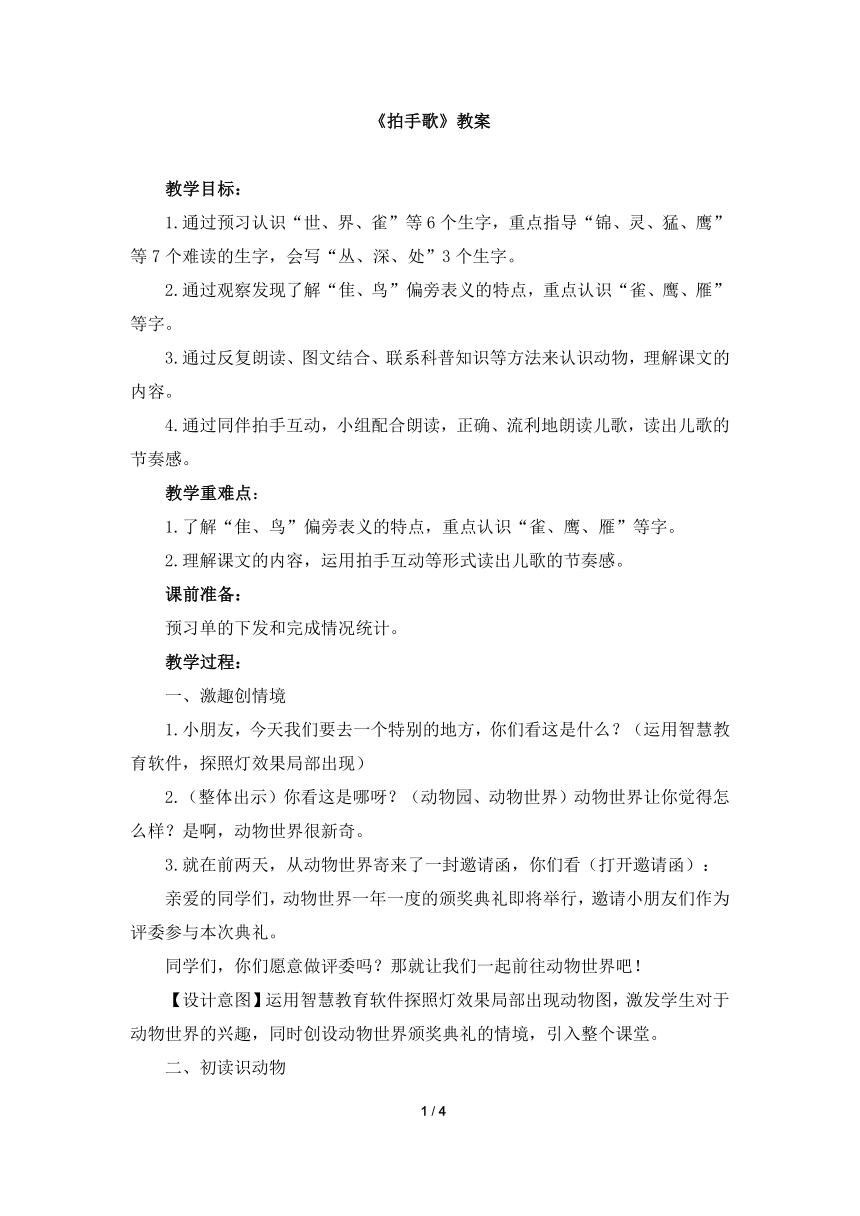 《拍手歌》教案

教学目标：

1.通过预习认识“世、界、雀”等6个生字，重点指导“锦、灵、猛、鹰”等7个难读的生字，会写“丛、深、处”3个生字。

2.通过观察发现了解“隹、鸟”偏旁表义的特点，重点认识“雀、鹰、雁”等字。

3.通过反复朗读、图文结合、联系科普知识等方法来认识动物，理解课文的内容。

4.通过同伴拍手互动，小组配合朗读，正确、流利地朗读儿歌，读出儿歌的节奏感。

教学重难点：

1.了解“隹、鸟”偏旁表义的特点，重点认识“雀、鹰、雁”等字。

2.理解课文的内容，运用拍手互动等形式读出儿歌的节奏感。

课前准备：

预习单的下发和完成情况统计。

教学过程：

一、激趣创情境

1.小朋友，今天我们要去一个特别的地方，你们看这是什么？（运用智慧教育软件，探照灯效果局部出现）

2.（整体出示）你看这是哪呀？（动物园、动物世界）动物世界让你觉得怎么样？是啊，动物世界很新奇。

3.就在前两天，从动物世界寄来了一封邀请函，你们看（打开邀请函）：

亲爱的同学们，动物世界一年一度的颁奖典礼即将举行，邀请小朋友们作为评委参与本次典礼。

同学们，你们愿意做评委吗？那就让我们一起前往动物世界吧！

【设计意图】运用智慧教育软件探照灯效果局部出现动物图，激发学生对于动物世界的兴趣，同时创设动物世界颁奖典礼的情境，引入整个课堂。

二、初读识动物

1 / 4